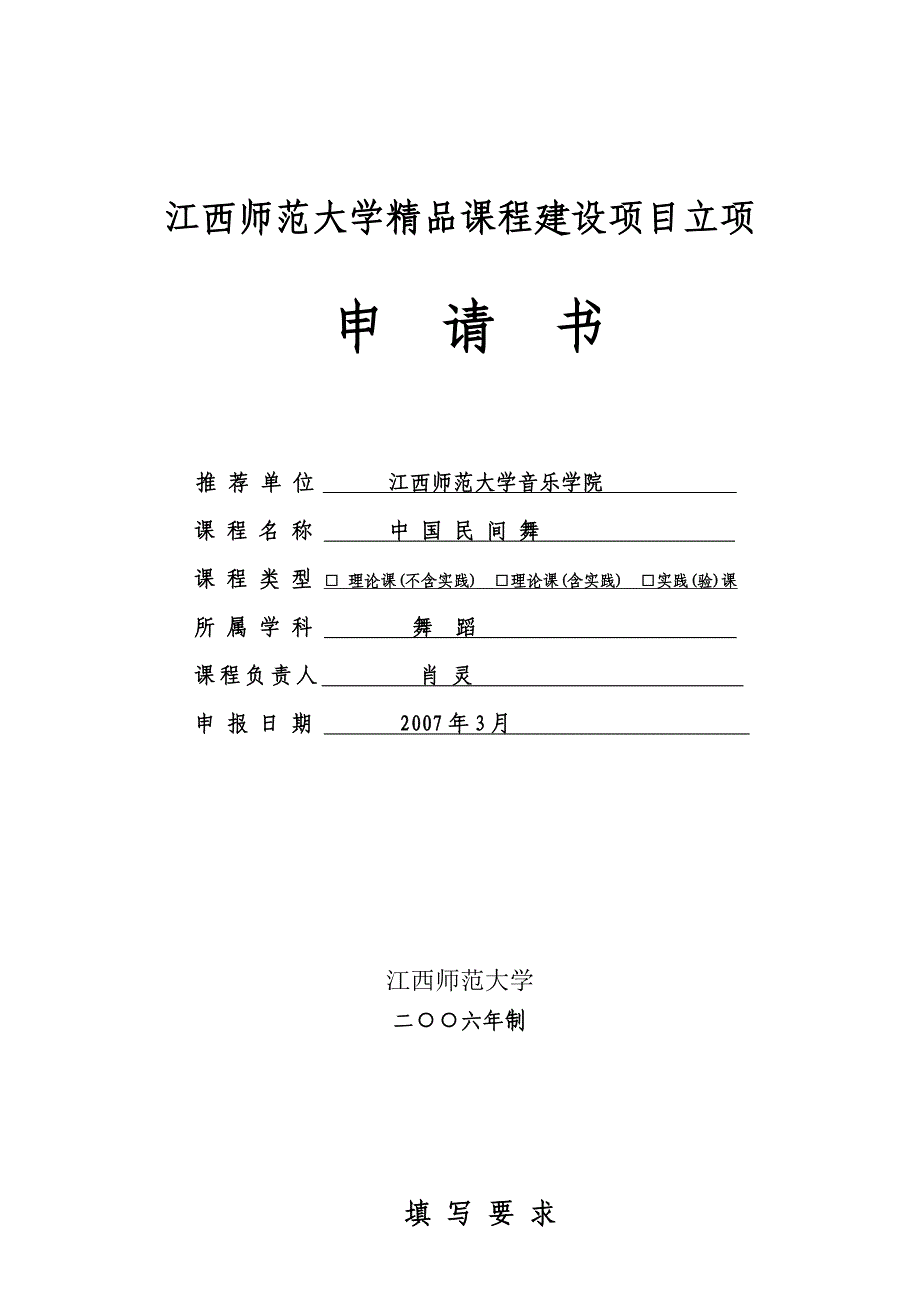 江西师范大学精品课程建设项目立项

申 请 书

推 荐 单 位 江西师范大学音乐学院

课 程 名 称 中 国 民 间 舞

课 程 类 型 □ 理论课(不含实践) □理论课(含实践) □实践(验)课

所 属 学 科 舞 蹈

课程负责人 肖 灵

申 报 日 期 2007年3月

江西师范大学

二〇〇六年制

填 写 要 求